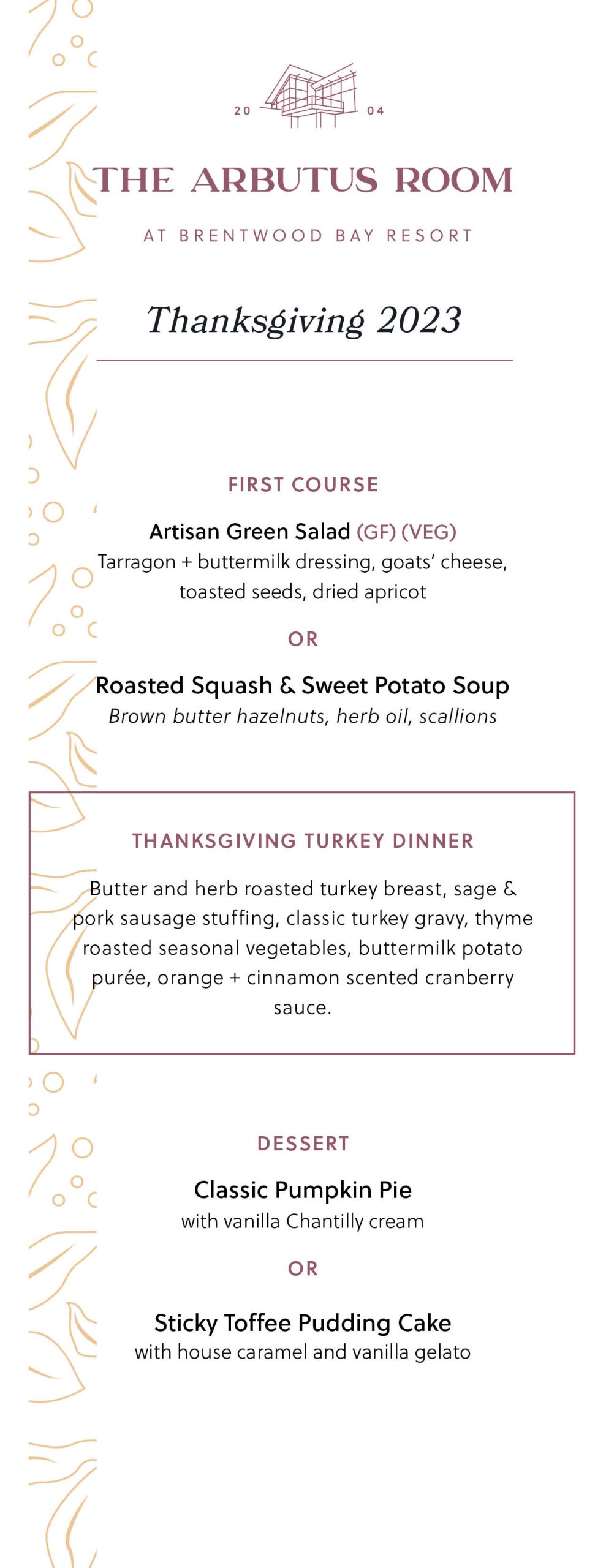 20 04

THE ARBUTUS ROOM

AT BRENTWOOD BAY RESORT

Thanksgiving 2023

FIRST COURSE

Artisan Green Salad (GF) (VEG)
Tarragon + buttermilk dressing, goats' cheese, toasted seeds, dried apricot

OR

Roasted Squash & Sweet Potato Soup
Brown butter hazelnuts, herb oil, scallions

THANKSGIVING TURKEY DINNER

Butter and herb roasted turkey breast, sage & pork sausage stuffing, classic turkey gravy, thyme roasted seasonal vegetables, buttermilk potato purée, orange + cinnamon scented cranberry sauce.

DESSERT

Classic Pumpkin Pie
with vanilla Chantilly cream

OR

Sticky Toffee Pudding Cake
with house caramel and vanilla gelato